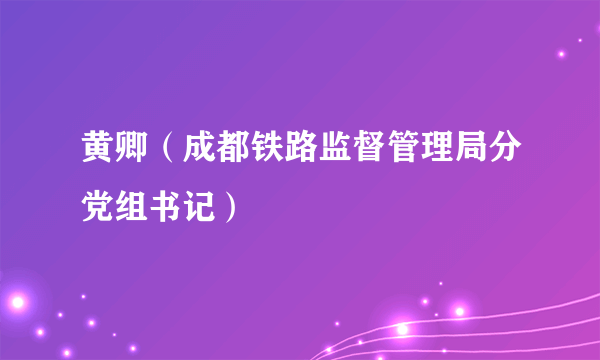 黄卿（成都铁路监督管理局分党组书记）